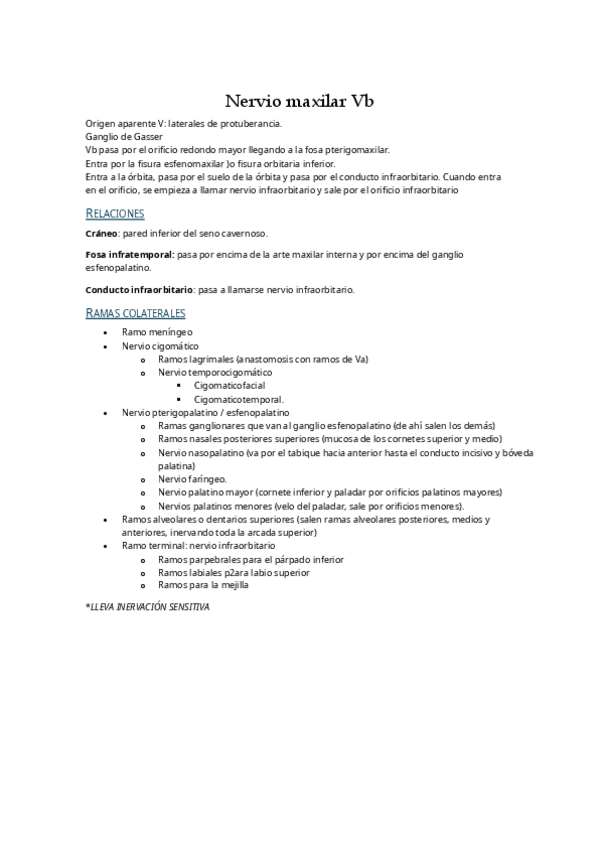 Nervio maxilar Vb

Origen aparente V: laterales de protuberancia.
Ganglio de Gasser
Vb pasa por el orificio redondo mayor llegando a la fosa pterigomaxilar.
Entra por la fisura esfenomaxilar )o fisura orbitaria inferior.
Entra a la órbita, pasa por el suelo de la órbita y pasa por el conducto infraorbitario. Cuando entra en el orificio, se empieza a llamar nervio infraorbitario y sale por el orificio infraorbitario

RELACIONES

Cráneo: pared inferior del seno cavernoso.

Fosa infratemporal: pasa por encima de la arte maxilar interna y por encima del ganglio esfenopalatino.

Conducto infraorbitario: pasa a llamarse nervio infraorbitario.

RAMAS COLATERALES

- Ramo meníngeo
- Nervio cigomático
  - Ramos lagrimales (anastomosis con ramos de Va)
  - Nervio temporocigomático
    - Cigomaticofacial
    - Cigomaticotemporal.
- Nervio pterigopalatino / esfenopalatino
  - Ramas ganglionares que van al ganglio esfenopalatino (de ahí salen los demás)
  - Ramos nasales posteriores superiores (mucosa de los cornetes superior y medio)
  - Nervio nasopalatino (va por el tabique hacia anterior hasta el conducto incisivo y bóveda palatina)
  - Nervio faríngeo.
  - Nervio palatino mayor (cornete inferior y paladar por orificios palatinos mayores)
  - Nervios palatinos menores (velo del paladar, sale por orificios menores).
- Ramos alveolares o dentarios superiores (salen ramas alveolares posteriores, medios y anteriores, inervando toda la arcada superior)
- Ramo terminal: nervio infraorbitario
  - Ramos parpebrales para el párpado inferior
  - Ramos labiales p2ara labio superior
  - Ramos para la mejilla

*LLEVA INERVACIÓN SENSITIVA